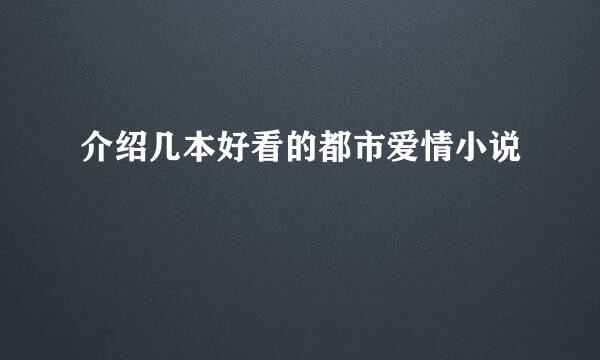 介绍几本好看的都市爱情小说